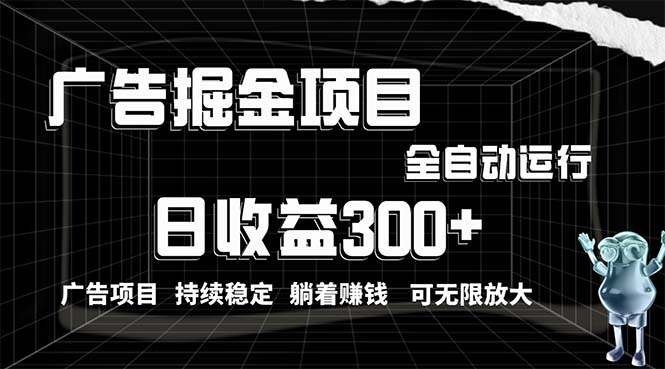 广告掘金项目

全自动运行

日收益300+

广告项目 持续稳定 躺着赚钱 可无限放大